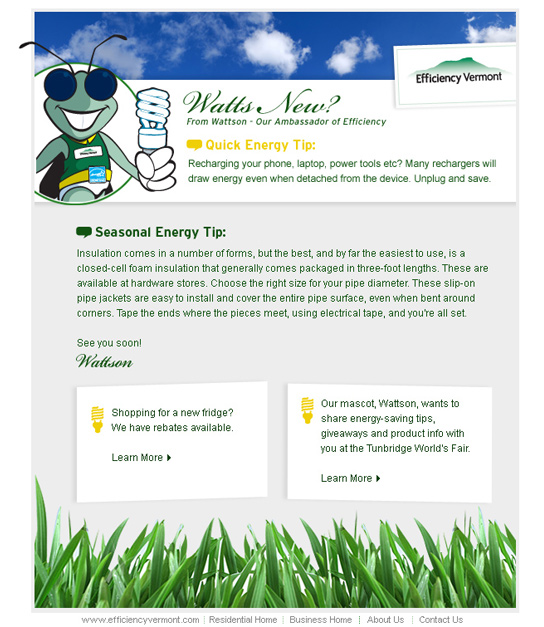 Efficiency Vermont

Watts New?
From Wattson - Our Ambassador of Efficiency

Quick Energy Tip:
Recharging your phone, laptop, power tools etc? Many rechargers will draw energy even when detached from the device. Unplug and save.

Seasonal Energy Tip:
Insulation comes in a number of forms, but the best, and by far the easiest to use, is a closed-cell foam insulation that generally comes packaged in three-foot lengths. These are available at hardware stores. Choose the right size for your pipe diameter. These slip-on pipe jackets are easy to install and cover the entire pipe surface, even when bent around corners. Tape the ends where the pieces meet, using electrical tape, and you're all set.

See you soon!
Wattson

Shopping for a new fridge? We have rebates available.

Learn More

Our mascot, Wattson, wants to share energy-saving tips, giveaways and product info with you at the Tunbridge World's Fair.

Learn More

www.efficiencyvermont.com | Residential Home | Business Home | About Us | Contact Us